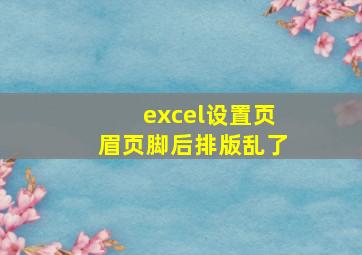 excel设置页眉页脚后排版乱了